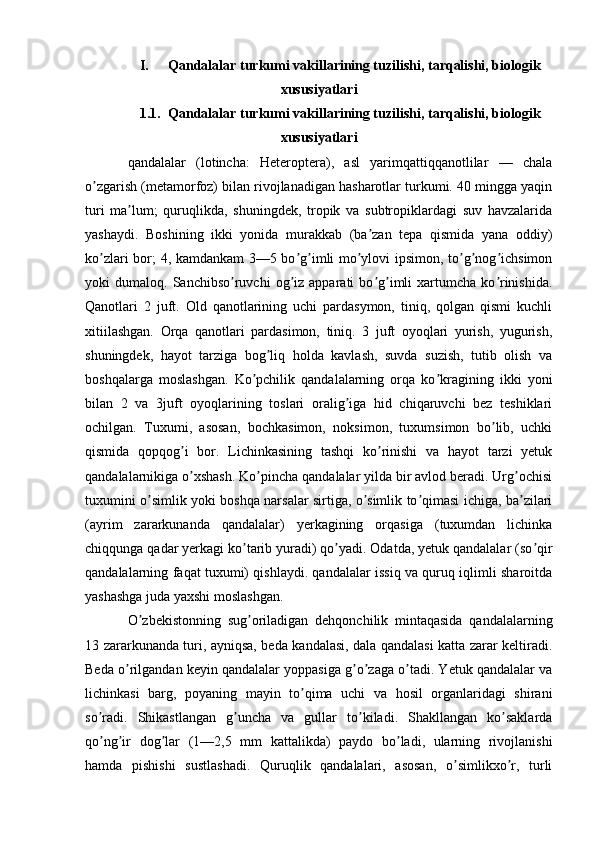 I. Qandalalar turkumi vakillarining tuzilishi, tarqalishi, biologik xususiyatlari

1.1. Qandalalar turkumi vakillarining tuzilishi, tarqalishi, biologik xususiyatlari

qandalalar (lotincha: Heteroptera), asl yarimqattiqqanotlilar — chala oʼzgarish (metamorfoz) bilan rivojlanadigan hasharotlar turkumi. 40 mingga yaqin turi maʼlum; quruqlikda, shuningdek, tropik va subtropiklardagi suv havzalarida yashaydi. Boshining ikki yonida murakkab (baʼzan tepa qismida yana oddiy) koʼzlari bor; 4, kamdankam 3—5 boʼgʼimli moʼylovi ipsimon, toʼgʼnogʼichsimon yoki dumaloq. Sanchibsoʼruvchi ogʼiz apparati boʼgʼimli xartumcha koʼrinishida. Qanotlari 2 juft. Old qanotlarining uchi pardasymon, tiniq, qolgan qismi kuchli xitiilashgan. Orqa qanotlari pardasimon, tiniq. 3 juft oyoqlari yurish, yugurish, shuningdek, hayot tarziga bogʼliq holda kavlash, suvda suzish, tutib olish va boshqalarga moslashgan. Koʼpchilik qandalalarning orqa koʼkragining ikki yoni bilan 2 va 3juft oyoqlarining toslari oraligʼiga hid chiqaruvchi bez teshiklari ochilgan. Tuxumi, asosan, bochkasimon, noksimon, tuxumsimon boʼlib, uchki qismida qopqogʼi bor. Lichinkasining tashqi koʼrinishi va hayot tarzi yetuk qandalalarnikiga oʼxshash. Koʼpincha qandalalar yilda bir avlod beradi. Urgʼochisi tuxumini oʼsimlik yoki boshqa narsalar sirtiga, oʼsimlik toʼqimasi ichiga, baʼzilari (ayrim zararkunanda qandalalar) yerkagining orqasiga (tuxumdan lichinka chiqqunga qadar yerkagi koʼtarib yuradi) qoʼyadi. Odatda, yetuk qandalalar (soʼqir qandalalarning faqat tuxumi) qishlaydi. qandalalar issiq va quruq iqlimli sharoitda yashashga juda yaxshi moslashgan.

Oʼzbekistonning sugʼoriladigan dehqonchilik mintaqasida qandalalarning 13 zararkunanda turi, ayniqsa, beda kandalasi, dala qandalasi katta zarar keltiradi. Beda oʼrilgandan keyin qandalalar yoppasiga gʼoʼzaga oʼtadi. Yetuk qandalalar va lichinkasi barg, poyaning mayin toʼqima uchi va hosil organlaridagi shirani soʼradi. Shikastlangan gʼuncha va gullar toʼkiladi. Shakllangan koʼsaklarda qoʼngʼir dogʼlar (1—2,5 mm kattalikda) paydo boʼladi, ularning rivojlanishi hamda pishishi sustlashadi. Quruqlik qandalalari, asosan, oʼsimlikxoʼr, turli